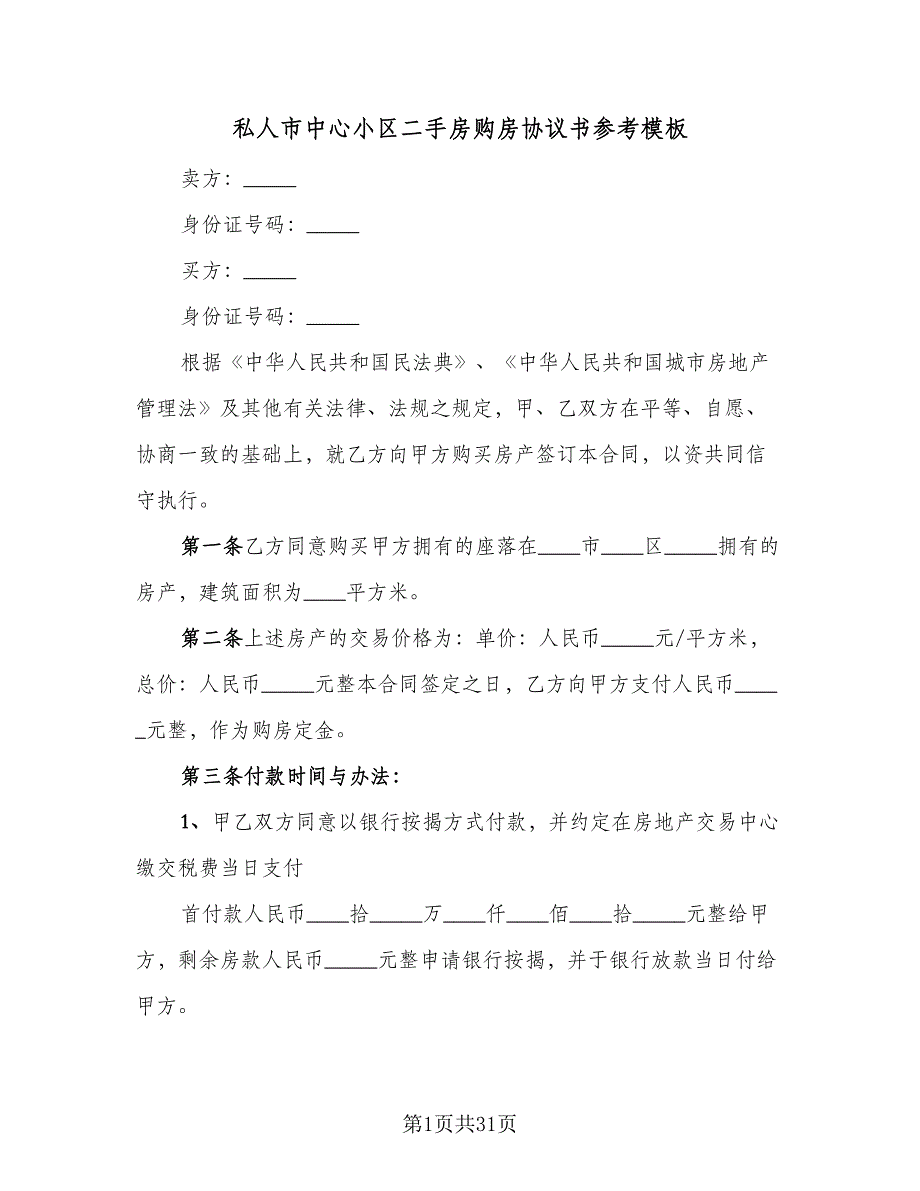 私人市中心小区二手房购房协议书参考模板

卖方：_____

身份证号码：_____

买方：_____

身份证号码：_____

根据《中华人民共和国民法典》、《中华人民共和国城市房地产管理法》及其他有关法律、法规之规定，甲、乙双方在平等、自愿、协商一致的基础上，就乙方向甲方购买房产签订本合同，以资共同信守执行。

第一条乙方同意购买甲方拥有的座落在____市____区_____拥有的房产，建筑面积为____平方米。

第二条上述房产的交易价格为：单价：人民币_____元/平方米，总价：人民币_____元整本合同签定之日，乙方向甲方支付人民币_____元整，作为购房定金。

第三条付款时间与办法：

1、甲乙双方同意以银行按揭方式付款，并约定在房地产交易中心缴交税费当日支付

首付款人民币____拾_____万____仟____佰____拾_____元整给甲方，剩余房款人民币_____元整申请银行按揭，并于银行放款当日付给甲方。

第1页共31页